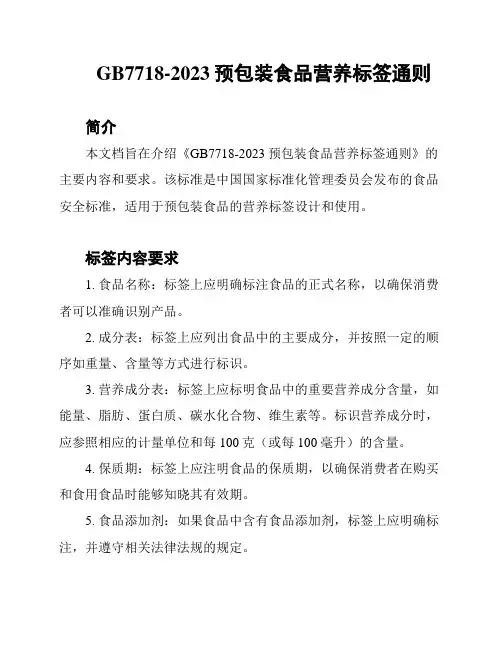 GB7718-2023 预包装食品营养标签通则

简介

本文档旨在介绍《GB7718-2023 预包装食品营养标签通则》的主要内容和要求。该标准是中国国家标准化管理委员会发布的食品安全标准，适用于预包装食品的营养标签设计和使用。

标签内容要求

1. 食品名称：标签上应明确标注食品的正式名称，以确保消费者可以准确识别产品。

2. 成分表：标签上应列出食品中的主要成分，并按照一定的顺序如重量、含量等方式进行标识。

3. 营养成分表：标签上应标明食品中的重要营养成分含量，如能量、脂肪、蛋白质、碳水化合物、维生素等。标识营养成分时，应参照相应的计量单位和每 100 克（或每 100 毫升）的含量。

4. 保质期：标签上应注明食品的保质期，以确保消费者在购买和食用食品时能够知晓其有效期。

5. 食品添加剂：如果食品中含有食品添加剂，标签上应明确标注，并遵守相关法律法规的规定。